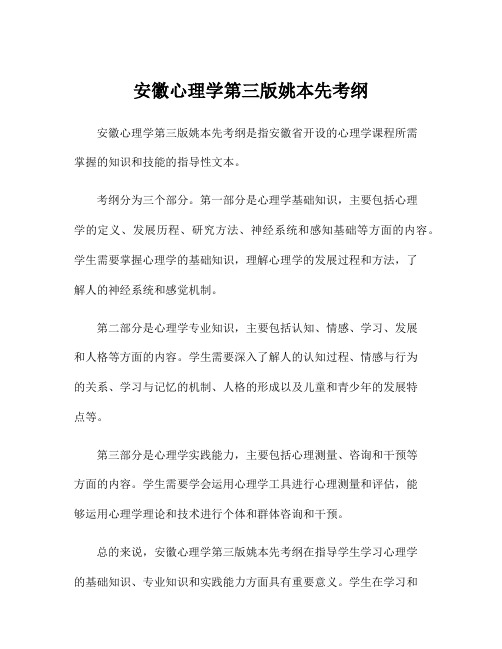 安徽心理学第三版姚本先考纲

安徽心理学第三版姚本先考纲是指安徽省开设的心理学课程所需掌握的知识和技能的指导性文本。

考纲分为三个部分。第一部分是心理学基础知识，主要包括心理学的定义、发展历程、研究方法、神经系统和感知基础等方面的内容。学生需要掌握心理学的基础知识，理解心理学的发展过程和方法，了解人的神经系统和感觉机制。

第二部分是心理学专业知识，主要包括认知、情感、学习、发展和人格等方面的内容。学生需要深入了解人的认知过程、情感与行为的关系、学习与记忆的机制、人格的形成以及儿童和青少年的发展特点等。

第三部分是心理学实践能力，主要包括心理测量、咨询和干预等方面的内容。学生需要学会运用心理学工具进行心理测量和评估，能够运用心理学理论和技术进行个体和群体咨询和干预。

总的来说，安徽心理学第三版姚本先考纲在指导学生学习心理学的基础知识、专业知识和实践能力方面具有重要意义。学生在学习和